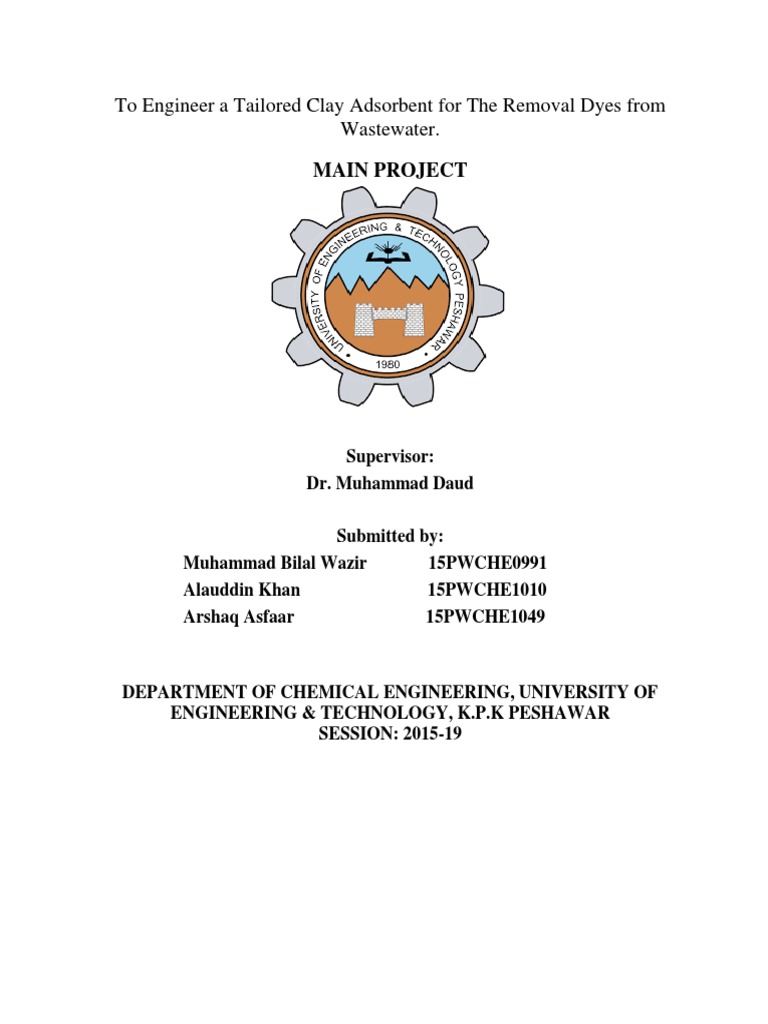 To Engineer a Tailored Clay Adsorbent for The Removal Dyes from Wastewater.

MAIN PROJECT

UNIVERSITY OF ENGINEERING & TECHNOLOGY PESHAWAR
1980

Supervisor:
Dr. Muhammad Daud

Submitted by:
Muhammad Bilal Wazir 15PWCHE0991
Alauddin Khan 15PWCHE1010
Arshaq Asfaar 15PWCHE1049

DEPARTMENT OF CHEMICAL ENGINEERING, UNIVERSITY OF ENGINEERING & TECHNOLOGY, K.P.K PESHAWAR
SESSION: 2015-19